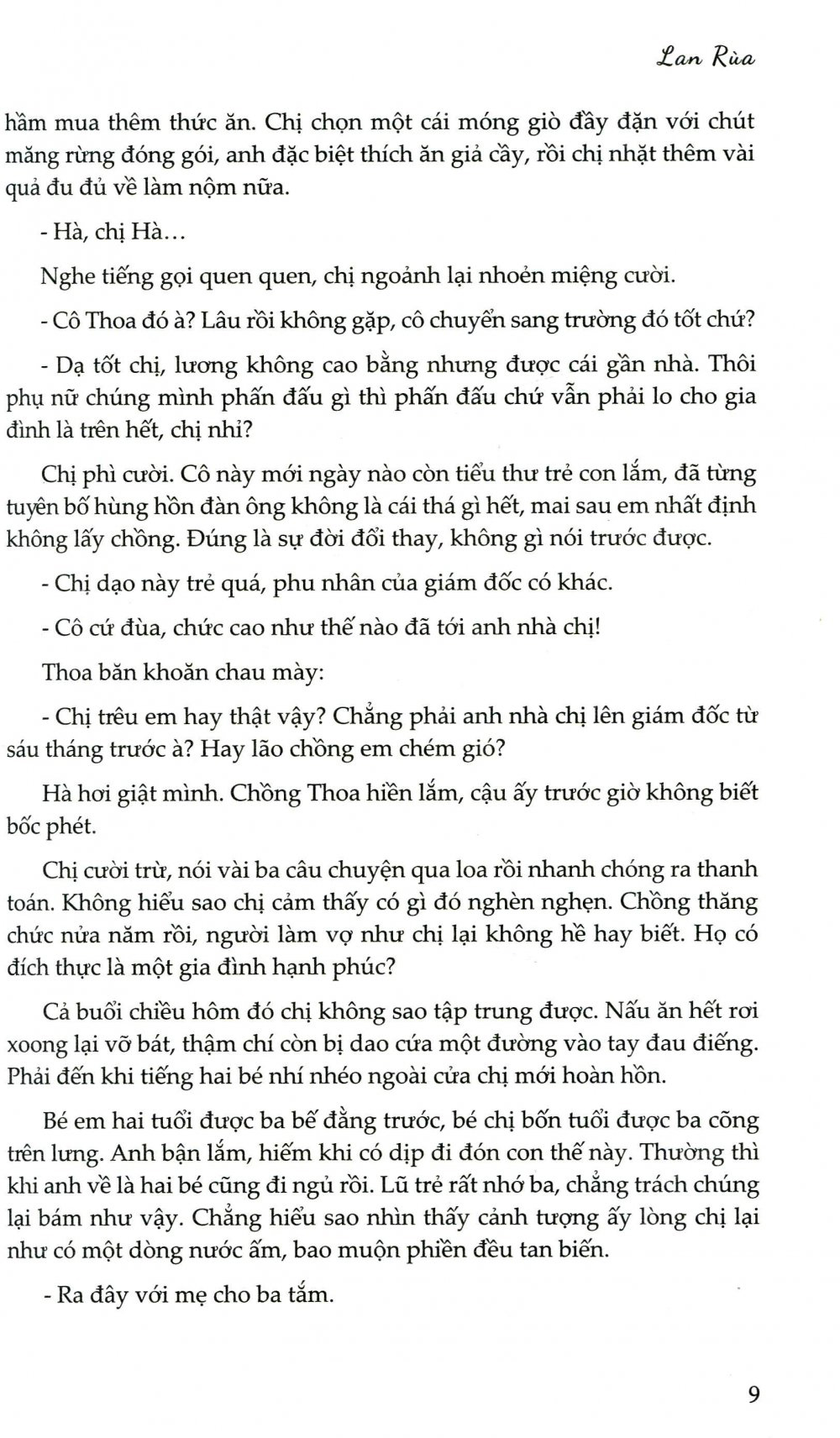 Lan Rùa

hầm mua thêm thức ăn. Chị chọn một cái móng giò đầy đặn với chút măng rừng đóng gói, anh đặc biệt thích ăn giả cầy, rồi chị nhặt thêm vài quả đu đủ về làm nộm nữa.

- Hà, chị Hà...

Nghe tiếng gọi quen quen, chị ngoảnh lại nhoẻn miệng cười.

- Cô Thoa đó à? Lâu rồi không gặp, cô chuyển sang trường đó tốt chứ?

- Dạ tốt chị, lương không cao bằng nhưng được cái gần nhà. Thôi phụ nữ chúng mình phấn đấu gì thì phấn đấu chứ vẫn phải lo cho gia đình là trên hết, chị nhỉ?

Chị phì cười. Cô này mới ngày nào còn tiểu thư trẻ con lắm, đã từng tuyên bố hùng hồn đàn ông không là cái thá gì hết, mai sau em nhất định không lấy chồng. Đúng là sự đời đổi thay, không gì nói trước được.

- Chị dạo này trẻ quá, phu nhân của giám đốc có khác.

- Cô cứ đùa, chức cao như thế nào đã tới anh nhà chị!

Thoa băn khoăn chau mày:

- Chị trêu em hay thật vậy? Chẳng phải anh nhà chị lên giám đốc từ sáu tháng trước à? Hay lão chồng em chém gió?

Hà hơi giật mình. Chồng Thoa hiền lắm, cậu ấy trước giờ không biết bốc phét.

Chị cười trừ, nói vài ba câu chuyện qua loa rồi nhanh chóng ra thanh toán. Không hiểu sao chị cảm thấy có gì đó nghèn nghẹn. Chồng thăng chức nửa năm rồi, người làm vợ như chị lại không hề hay biết. Họ có đích thực là một gia đình hạnh phúc?

Cả buổi chiều hôm đó chị không sao tập trung được. Nấu ăn hết rơi xoong lại vỡ bát, thậm chí còn bị dao cứa một đường vào tay đau điếng. Phải đến khi tiếng hai bé nhí nhéo ngoài cửa chị mới hoàn hồn.

Bé em hai tuổi được ba bế đằng trước, bé chị bốn tuổi được ba cõng trên lưng. Anh bận lắm, hiếm khi có dịp đi đón con thế này. Thường thì khi anh về là hai bé cũng đi ngủ rồi. Lũ trẻ rất nhớ ba, chẳng trách chúng lại bám như vậy. Chẳng hiểu sao nhìn thấy cảnh tượng ấy lòng chị lại như có một dòng nước ấm, bao muộn phiền đều tan biến.

- Ra đây với mẹ cho ba tắm.

9